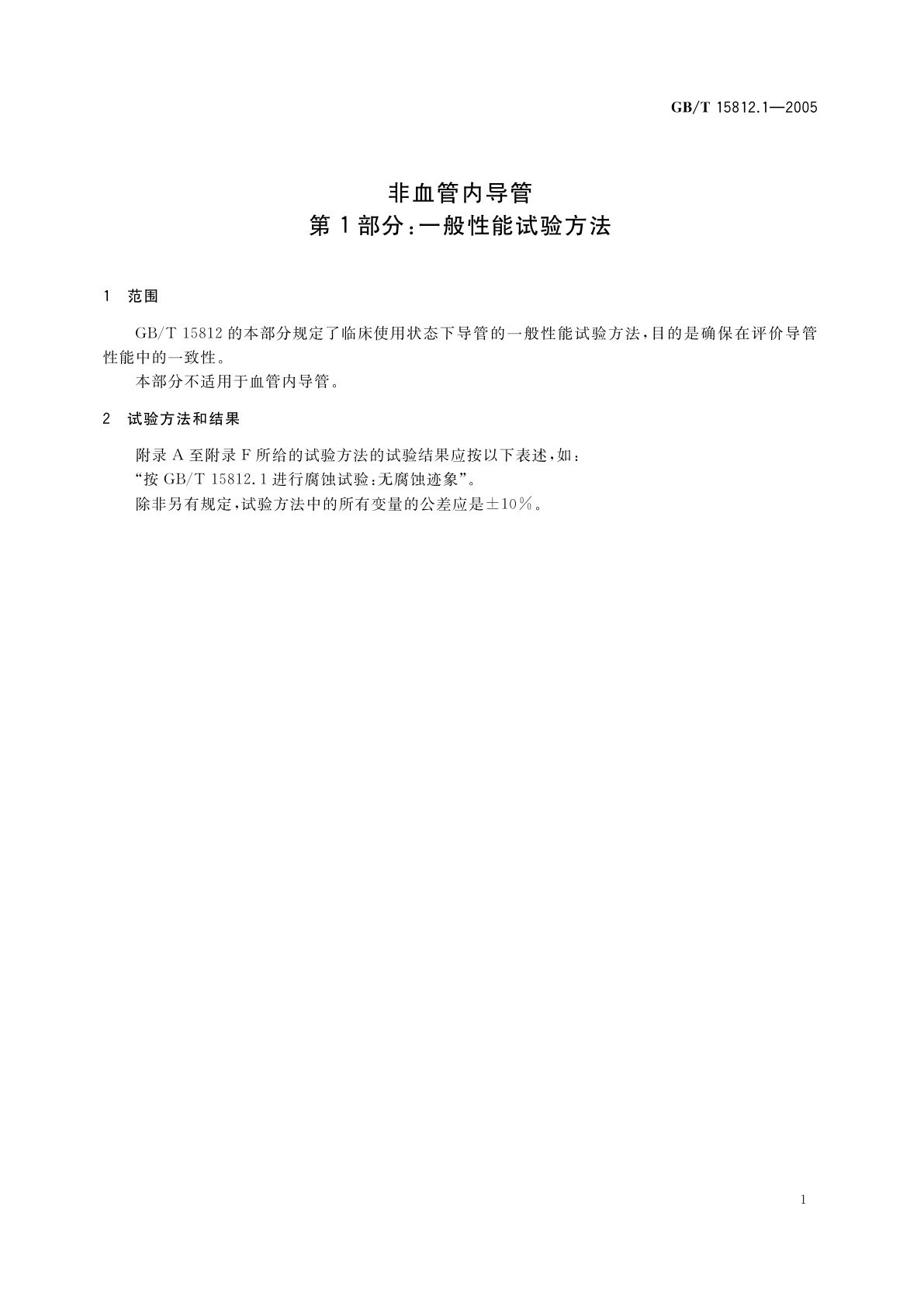 GB/T 15812.1—2005

非血管内导管
第1部分：一般性能试验方法

1 范围

GB/T 15812的本部分规定了临床使用状态下导管的一般性能试验方法，目的是确保在评价导管性能中的一致性。

本部分不适用于血管内导管。

2 试验方法和结果

附录A至附录F所给的试验方法的试验结果应按以下表述，如：

“按GB/T 15812.1进行腐蚀试验：无腐蚀迹象”。

除非另有规定，试验方法中的所有变量的公差应是±10%。

1